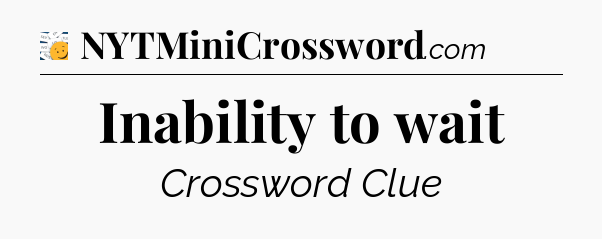 NYTMiniCrossword.com

Inability to wait

Crossword Clue